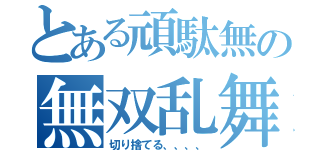 とある頑駄無の
無双乱舞
切り捨てる、、、、